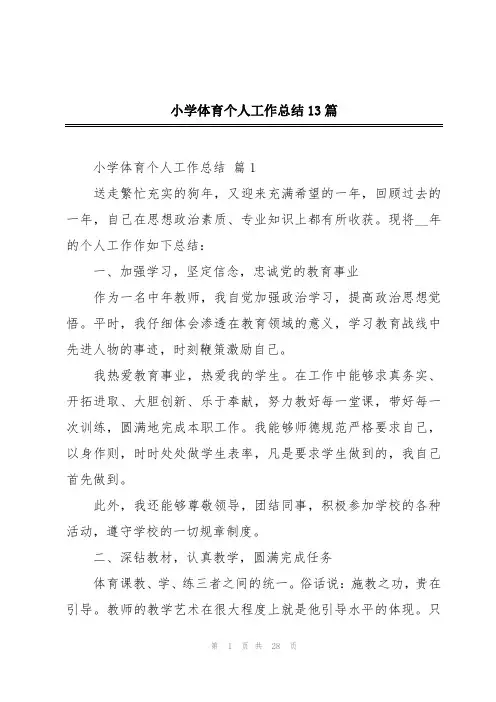 小学体育个人工作总结13篇

小学体育个人工作总结 篇1

送走繁忙充实的狗年，又迎来充满希望的一年，回顾过去的一年，自己在思想政治素质、专业知识上都有所收获。现将__年的个人工作作如下总结：

一、加强学习，坚定信念，忠诚党的教育事业

作为一名中年教师，我自觉加强政治学习，提高政治思想觉悟。平时，我仔细体会渗透在教育领域的意义，学习教育战线中先进人物的事迹，时刻鞭策激励自己。

我热爱教育事业，热爱我的学生。在工作中能够求真务实、开拓进取、大胆创新、乐于奉献，努力教好每一堂课，带好每一次训练，圆满地完成本职工作。我能够师德规范严格要求自己，以身作则，时时处处做学生表率，凡是要求学生做到的，我自己首先做到。

此外，我还能够尊敬领导，团结同事，积极参加学校的各种活动，遵守学校的一切规章制度。

二、深钻教材，认真教学，圆满完成任务

体育课教、学、练三者之间的统一。俗话说：施教之功，贵在引导。教师的教学艺术在很大程度上就是他引导水平的体现。只

第 1 页 共 28 页